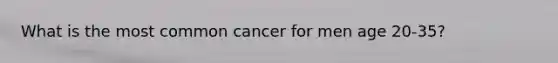 What is the most common cancer for men age 20-35?